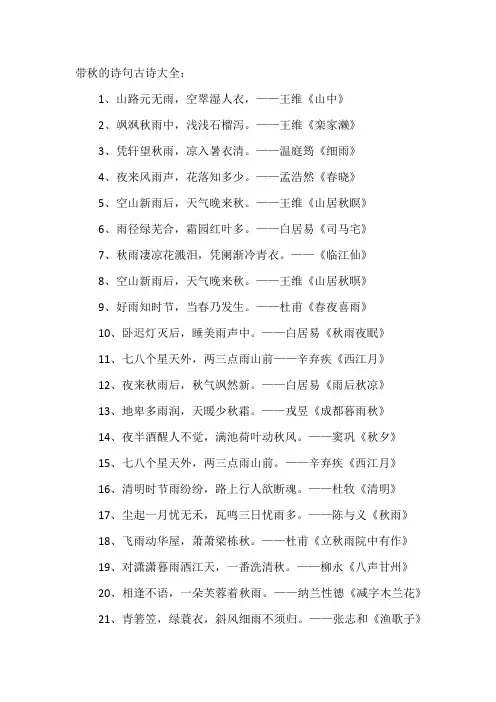 带秋的诗句古诗大全：

1、山路元无雨，空翠湿人衣，——王维《山中》

2、飒飒秋雨中，浅浅石榴泻。——王维《栾家濑》

3、凭轩望秋雨，凉入暑衣清。——温庭筠《细雨》

4、夜来风雨声，花落知多少。——孟浩然《春晓》

5、空山新雨后，天气晚来秋。——王维《山居秋暝》

6、雨径绿芜合，霜园红叶多。——白居易《司马宅》

7、秋雨凄凉花溅泪，凭阑渐冷青衣。——《临江仙》

8、空山新雨后，天气晚来秋。——王维《山居秋暝》

9、好雨知时节，当春乃发生。——杜甫《春夜喜雨》

10、卧迟灯灭后，睡美雨声中。——白居易《秋雨夜眠》

11、七八个星天外，两三点雨山前——辛弃疾《西江月》

12、夜来秋雨后，秋气飒然新。——白居易《雨后秋凉》

13、地卑多雨润，天暖少秋霜。——戎昱《成都暮雨秋》

14、夜半酒醒人不觉，满池荷叶动秋风。——窦巩《秋夕》

15、七八个星天外，两三点雨山前。——辛弃疾《西江月》

16、清明时节雨纷纷，路上行人欲断魂。——杜牧《清明》

17、尘起一月忧无禾，瓦鸣三日忧雨多。——陈与义《秋雨》

18、飞雨动华屋，萧萧梁栋秋。——杜甫《立秋雨院中有作》

19、对潇潇暮雨洒江天，一番洗清秋。——柳永《八声甘州》

20、相逢不语，一朵芙蓉着秋雨。——纳兰性德《减字木兰花》

21、青箬笠，绿蓑衣，斜风细雨不须归。——张志和《渔歌子》